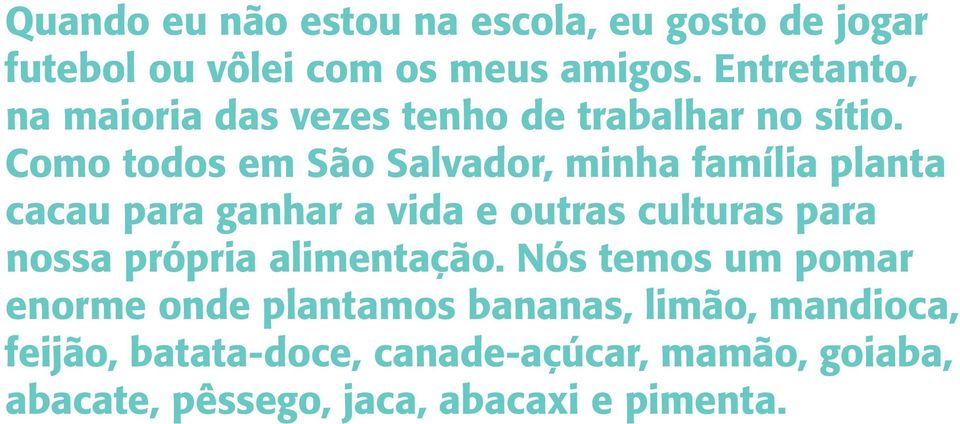 Quando eu não estou na escola, eu gosto de jogar futebol ou vôlei com os meus amigos. Entretanto, na maioria das vezes tenho de trabalhar no sítio. Como todos em São Salvador, minha família planta cacau para ganhar a vida e outras culturas para nossa própria alimentação. Nós temos um pomar enorme onde plantamos bananas, limão, mandioca, feijão, batata-doce, canade-açúcar, mamão, goiaba, abacate, pêssego, jaca, abacaxi e pimenta.